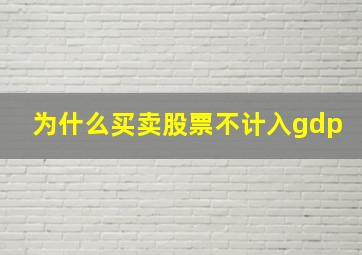 为什么买卖股票不计入gdp